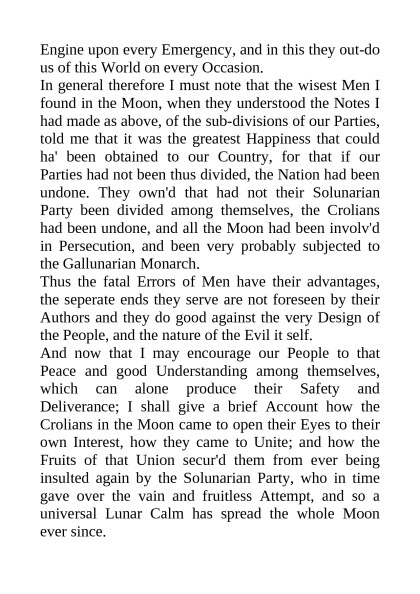 Engine upon every Emergency, and in this they out-do us of this World on every Occasion.

In general therefore I must note that the wisest Men I found in the Moon, when they understood the Notes I had made as above, of the sub-divisions of our Parties, told me that it was the greatest Happiness that could ha' been obtained to our Country, for that if our Parties had not been thus divided, the Nation had been undone. They own'd that had not their Solunarian Party been divided among themselves, the Crolians had been undone, and all the Moon had been involv'd in Persecution, and been very probably subjected to the Gallunarian Monarch.

Thus the fatal Errors of Men have their advantages, the seperate ends they serve are not foreseen by their Authors and they do good against the very Design of the People, and the nature of the Evil it self.

And now that I may encourage our People to that Peace and good Understanding among themselves, which can alone produce their Safety and Deliverance; I shall give a brief Account how the Crolians in the Moon came to open their Eyes to their own Interest, how they came to Unite; and how the Fruits of that Union secur'd them from ever being insulted again by the Solunarian Party, who in time gave over the vain and fruitless Attempt, and so a universal Lunar Calm has spread the whole Moon ever since.